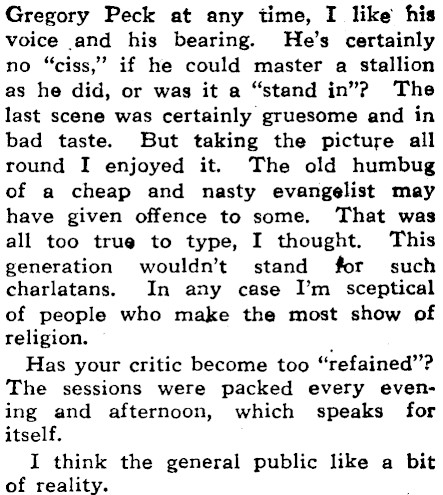 Gregory Peck at any time, I like his voice and his bearing. He's certainly no "ciss," if he could master a stallion as he did, or was it a "stand in"? The last scene was certainly gruesome and in bad taste. But taking the picture all round I enjoyed it. The old humbug of a cheap and nasty evangelist may have given offence to some. That was all too true to type, I thought. This generation wouldn't stand for such charlatans. In any case I'm sceptical of people who make the most show of religion.

Has your critic become too "refained"? The sessions were packed every evening and afternoon, which speaks for itself.

I think the general public like a bit of reality.